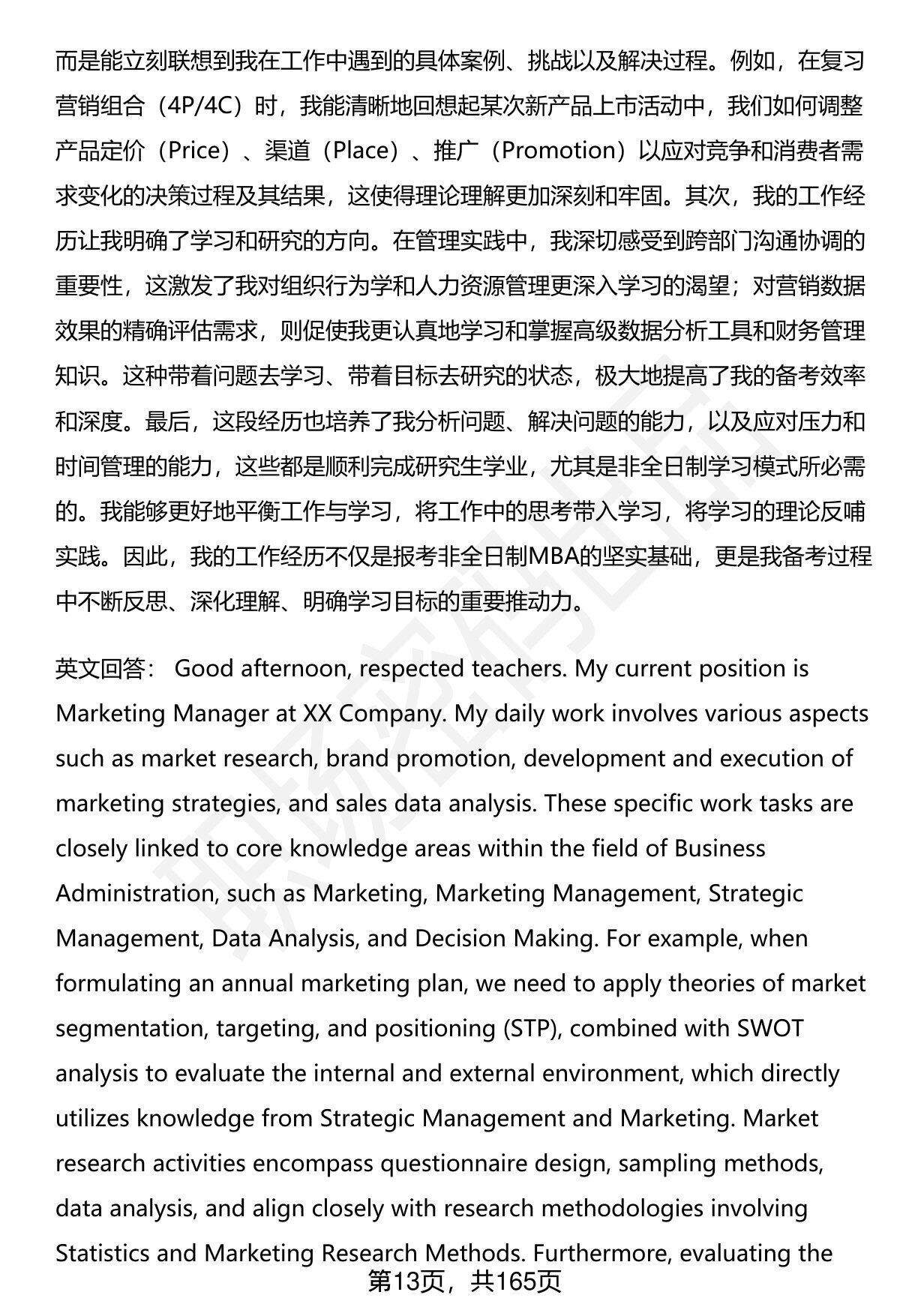 而是能立刻联想到我在工作中遇到的具体案例、挑战以及解决过程。例如，在复习营销组合（4P/4C）时，我能清晰地回想起某次新产品上市活动中，我们如何调整产品定价（Price）、渠道（Place）、推广（Promotion）以应对竞争和消费者需求变化的决策过程及其结果，这使得理论理解更加深刻和牢固。其次，我的工作经历让我明确了学习和研究的方向。在管理实践中，我深切感受到跨部门沟通协调的重要性，这激发了我对组织行为学和人力资源管理更深入学习的渴望；对营销数据效果的精确评估需求，则促使我更认真地学习和掌握高级数据分析工具和财务管理知识。这种带着问题去学习、带着目标去研究的状态，极大地提高了我的备考效率和深度。最后，这段经历也培养了我分析问题、解决问题的能力，以及应对压力和时间管理的能力，这些都是顺利完成研究生学业，尤其是非全日制学习模式所必需的。我能够更好地平衡工作与学习，将工作中的思考带入学习，将学习的理论反哺实践。因此，我的工作经历不仅是报考非全日制MBA的坚实基础，更是我备考过程中不断反思、深化理解、明确学习目标的重要推动力。

英文回答： Good afternoon, respected teachers. My current position is Marketing Manager at XX Company. My daily work involves various aspects such as market research, brand promotion, development and execution of marketing strategies, and sales data analysis. These specific work tasks are closely linked to core knowledge areas within the field of Business Administration, such as Marketing, Marketing Management, Strategic Management, Data Analysis, and Decision Making. For example, when formulating an annual marketing plan, we need to apply theories of market segmentation, targeting, and positioning (STP), combined with SWOT analysis to evaluate the internal and external environment, which directly utilizes knowledge from Strategic Management and Marketing. Market research activities encompass questionnaire design, sampling methods, data analysis, and align closely with research methodologies involving Statistics and Marketing Research Methods. Furthermore, evaluating the

第13页，共165页

职场密码出品